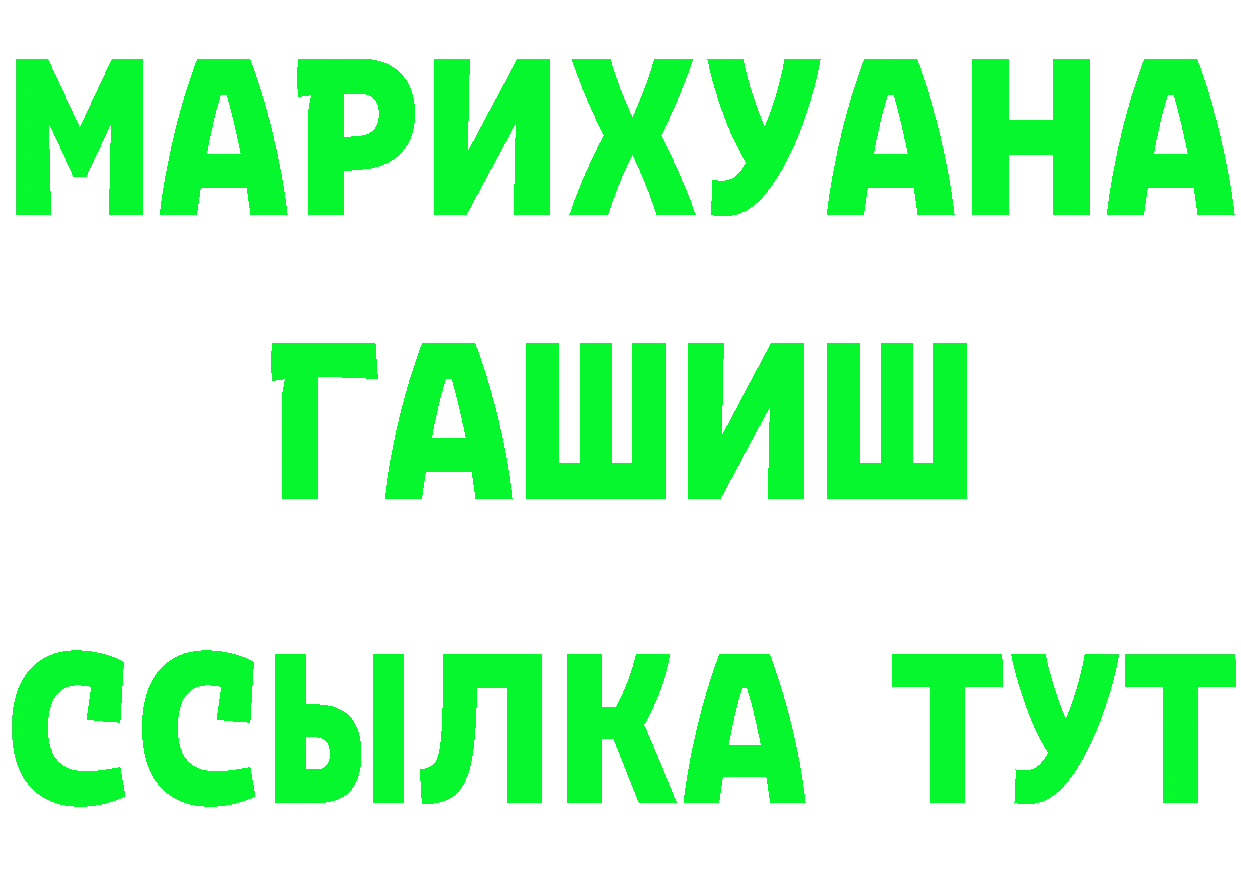 МАРИХУАНА
ГАШИШ
ССЫЛКА ТУТ